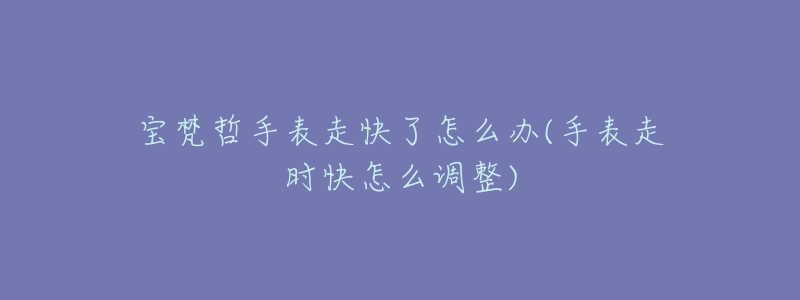 宝梵哲手表走快了怎么办(手表走时快怎么调整)